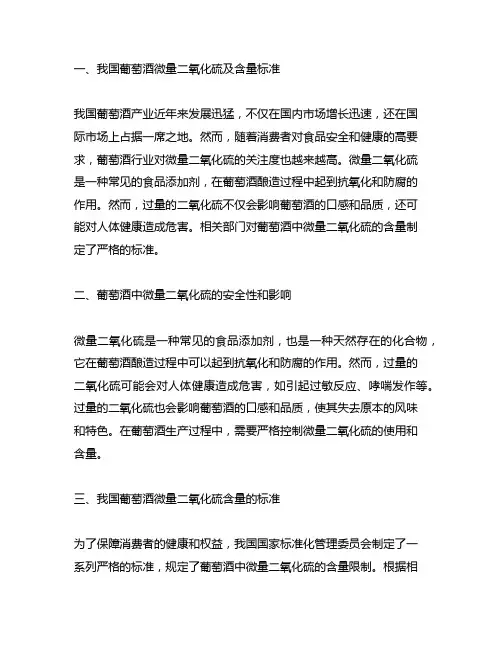 一、我国葡萄酒微量二氧化硫及含量标准

我国葡萄酒产业近年来发展迅猛，不仅在国内市场增长迅速，还在国际市场上占据一席之地。然而，随着消费者对食品安全和健康的高要求，葡萄酒行业对微量二氧化硫的关注度也越来越高。微量二氧化硫是一种常见的食品添加剂，在葡萄酒酿造过程中起到抗氧化和防腐的作用。然而，过量的二氧化硫不仅会影响葡萄酒的口感和品质，还可能对人体健康造成危害。相关部门对葡萄酒中微量二氧化硫的含量制定了严格的标准。

二、葡萄酒中微量二氧化硫的安全性和影响

微量二氧化硫是一种常见的食品添加剂，也是一种天然存在的化合物，它在葡萄酒酿造过程中可以起到抗氧化和防腐的作用。然而，过量的二氧化硫可能会对人体健康造成危害，如引起过敏反应、哮喘发作等。过量的二氧化硫也会影响葡萄酒的口感和品质，使其失去原本的风味和特色。在葡萄酒生产过程中，需要严格控制微量二氧化硫的使用和含量。

三、我国葡萄酒微量二氧化硫含量的标准

为了保障消费者的健康和权益，我国国家标准化管理委员会制定了一系列严格的标准，规定了葡萄酒中微量二氧化硫的含量限制。根据相